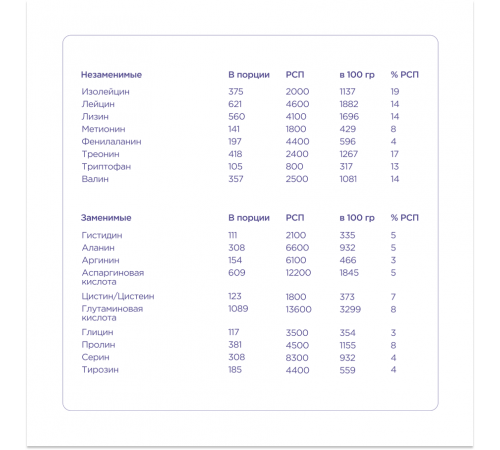 | Незаменимые | В порции | РСП | в 100 гр | % РСП |
|---|---|---|---|---|
| Изолейцин | 375 | 2000 | 1137 | 19 |
| Лейцин | 621 | 4600 | 1882 | 14 |
| Лизин | 560 | 4100 | 1696 | 14 |
| Метионин | 141 | 1800 | 429 | 8 |
| Фенилаланин | 197 | 4400 | 596 | 4 |
| Треонин | 418 | 2400 | 1267 | 17 |
| Триптофан | 105 | 800 | 317 | 13 |
| Валин | 357 | 2500 | 1081 | 14 |

| Заменимые | В порции | РСП | в 100 гр | % РСП |
|---|---|---|---|---|
| Гистидин | 111 | 2100 | 335 | 5 |
| Аланин | 308 | 6600 | 932 | 5 |
| Аргинин | 154 | 6100 | 466 | 3 |
| Аспаргиновая кислота | 609 | 12200 | 1845 | 5 |
| Цистин/Цистеин | 123 | 1800 | 373 | 7 |
| Глутаминовая кислота | 1089 | 13600 | 3299 | 8 |
| Глицин | 117 | 3500 | 354 | 3 |
| Пролин | 381 | 4500 | 1155 | 8 |
| Серин | 308 | 8300 | 932 | 4 |
| Тирозин | 185 | 4400 | 559 | 4 |